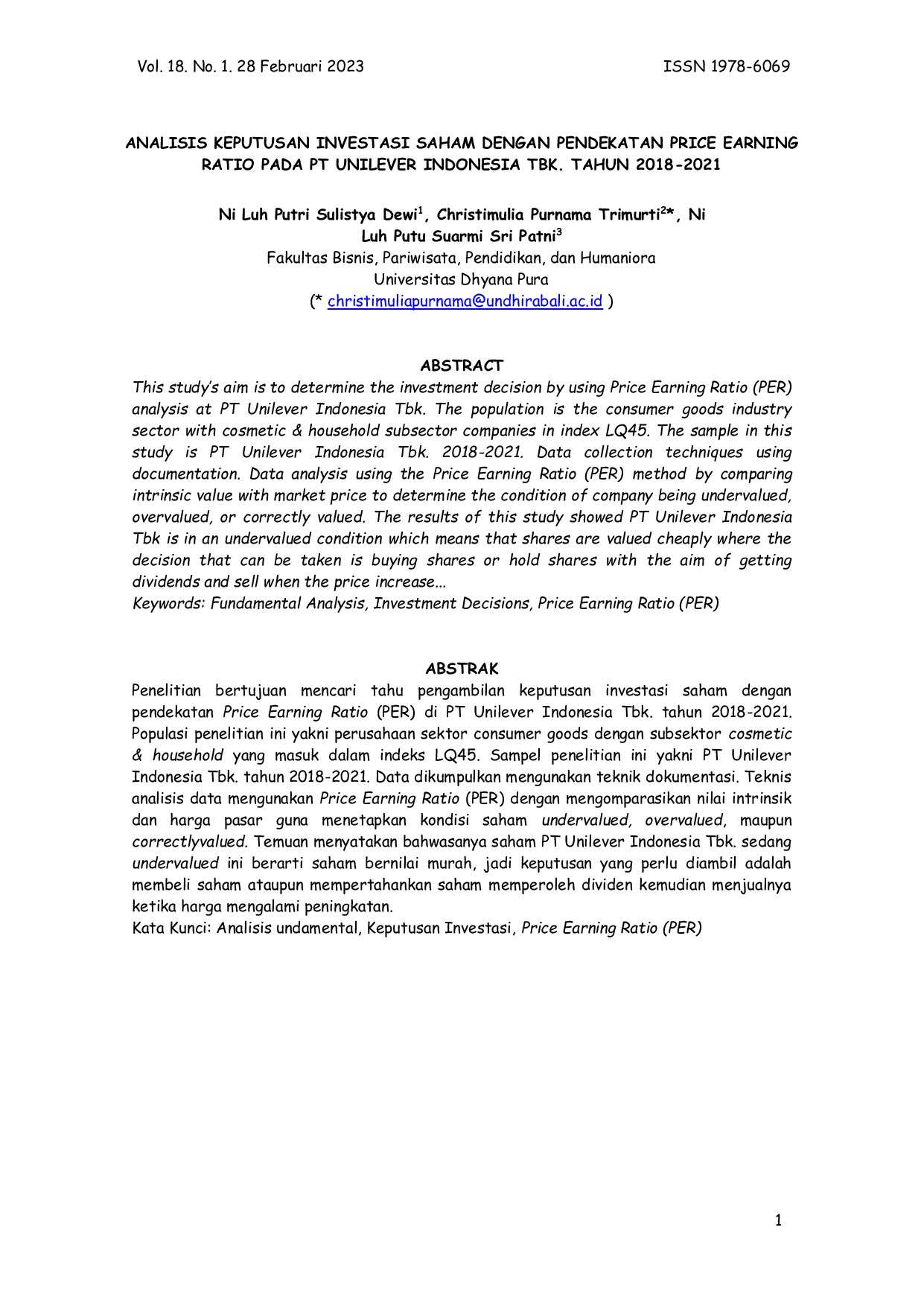 Vol. 18. No. 1. 28 Februari 2023

ISSN 1978-6069

ANALISIS KEPUTUSAN INVESTASI SAHAM DENGAN PENDEKATAN PRICE EARNING RATIO PADA PT UNILEVER INDONESIA TBK. TAHUN 2018-2021

Ni Luh Putri Sulistya Dewi$^{1}$, Christimulia Purnama Trimurti$^{2}$*, Ni Luh Putu Suarmi Sri Patni$^{3}$
Fakultas Bisnis, Pariwisata, Pendidikan, dan Humaniora
Universitas Dhyana Pura
(* christimuliapurnama@undhirabali.ac.id )

ABSTRACT

This study's aim is to determine the investment decision by using Price Earning Ratio (PER) analysis at PT Unilever Indonesia Tbk. The population is the consumer goods industry sector with cosmetic & household subsector companies in index LQ45. The sample in this study is PT Unilever Indonesia Tbk. 2018-2021. Data collection techniques using documentation. Data analysis using the Price Earning Ratio (PER) method by comparing intrinsic value with market price to determine the condition of company being undervalued, overvalued, or correctly valued. The results of this study showed PT Unilever Indonesia Tbk is in an undervalued condition which means that shares are valued cheaply where the decision that can be taken is buying shares or hold shares with the aim of getting dividends and sell when the price increase...
Keywords: Fundamental Analysis, Investment Decisions, Price Earning Ratio (PER)

ABSTRAK

Penelitian bertujuan mencari tahu pengambilan keputusan investasi saham dengan pendekatan Price Earning Ratio (PER) di PT Unilever Indonesia Tbk. tahun 2018-2021. Populasi penelitian ini yakni perusahaan sektor consumer goods dengan subsektor cosmetic & household yang masuk dalam indeks LQ45. Sampel penelitian ini yakni PT Unilever Indonesia Tbk. tahun 2018-2021. Data dikumpulkan mengunakan teknik dokumentasi. Teknis analisis data mengunakan Price Earning Ratio (PER) dengan mengomparasikan nilai intrinsik dan harga pasar guna menetapkan kondisi saham undervalued, overvalued, maupun correctlyvalued. Temuan menyatakan bahwasanya saham PT Unilever Indonesia Tbk. sedang undervalued ini berarti saham bernilai murah, jadi keputusan yang perlu diambil adalah membeli saham ataupun mempertahankan saham memperoleh dividen kemudian menjualnya ketika harga mengalami peningkatan.
Kata Kunci: Analisis undamental, Keputusan Investasi, Price Earning Ratio (PER)

1